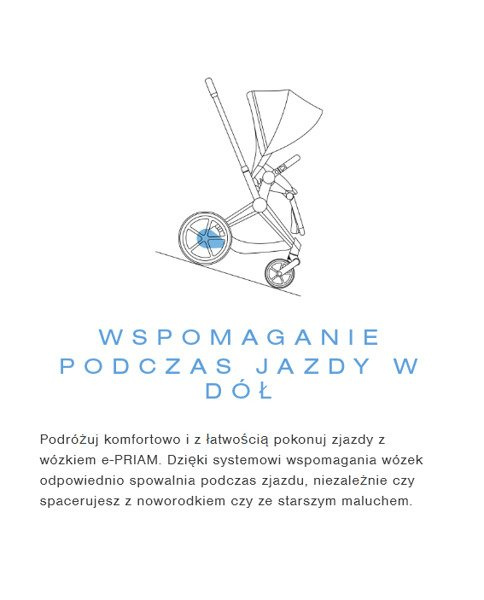 WSPOMAGANIE PODCZAS JAZDY W DÓŁ

Podróżuj komfortowo i z łatwością pokonuj zjazdy z wózkiem e-PRIAM. Dzięki systemowi wspomagania wózek odpowiednio spowalnia podczas zjazdu, niezależnie czy spacerujesz z noworodkiem czy ze starszym maluchem.